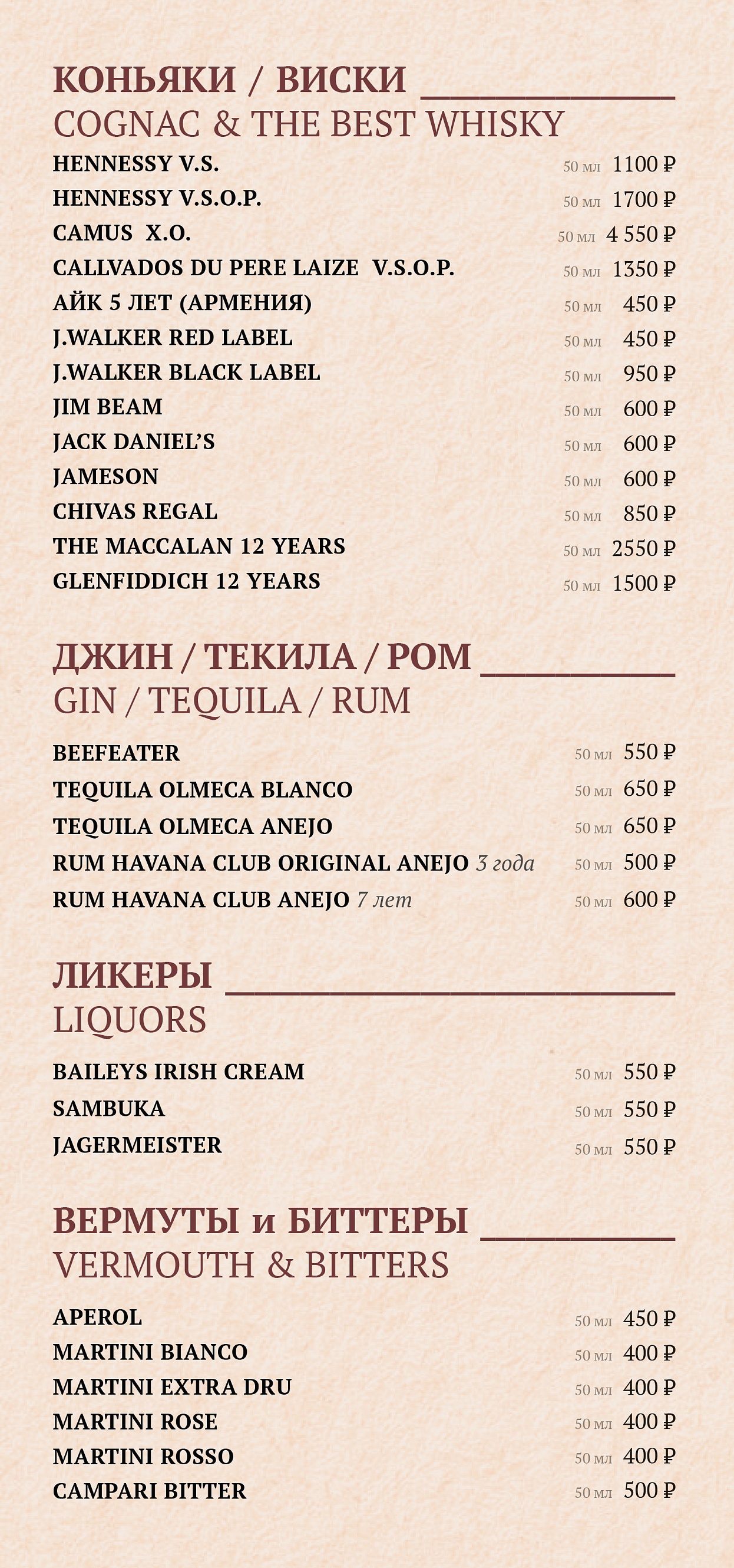 КОНЬЯКИ / ВИСКИ
COGNAC & THE BEST WHISKY

HENNESSY V.S. 50 мл 1100 ₽
HENNESSY V.S.O.P. 50 мл 1700 ₽
CAMUS X.O. 50 мл 4 550 ₽
CALLVADOS DU PERE LAIZE V.S.O.P. 50 мл 1350 ₽
АЙК 5 ЛЕТ (АРМЕНИЯ) 50 мл 450 ₽
J.WALKER RED LABEL 50 мл 450 ₽
J.WALKER BLACK LABEL 50 мл 950 ₽
JIM BEAM 50 мл 600 ₽
JACK DANIEL'S 50 мл 600 ₽
JAMESON 50 мл 600 ₽
CHIVAS REGAL 50 мл 850 ₽
THE MACCALAN 12 YEARS 50 мл 2550 ₽
GLENFIDDICH 12 YEARS 50 мл 1500 ₽

ДЖИН / ТЕКИЛА / РОМ
GIN / TEQUILA / RUM

BEEFEATER 50 мл 550 ₽
TEQUILA OLMECA BLANCO 50 мл 650 ₽
TEQUILA OLMECA ANEJO 50 мл 650 ₽
RUM HAVANA CLUB ORIGINAL ANEJO 3 года 50 мл 500 ₽
RUM HAVANA CLUB ANEJO 7 лет 50 мл 600 ₽

ЛИКЕРЫ
LIQUORS

BAILEYS IRISH CREAM 50 мл 550 ₽
SAMBUKA 50 мл 550 ₽
JAGERMEISTER 50 мл 550 ₽

ВЕРМУТЫ и БИТТЕРЫ
VERMOUTH & BITTERS

APEROL 50 мл 450 ₽
MARTINI BIANCO 50 мл 400 ₽
MARTINI EXTRA DRU 50 мл 400 ₽
MARTINI ROSE 50 мл 400 ₽
MARTINI ROSSO 50 мл 400 ₽
CAMPARI BITTER 50 мл 500 ₽